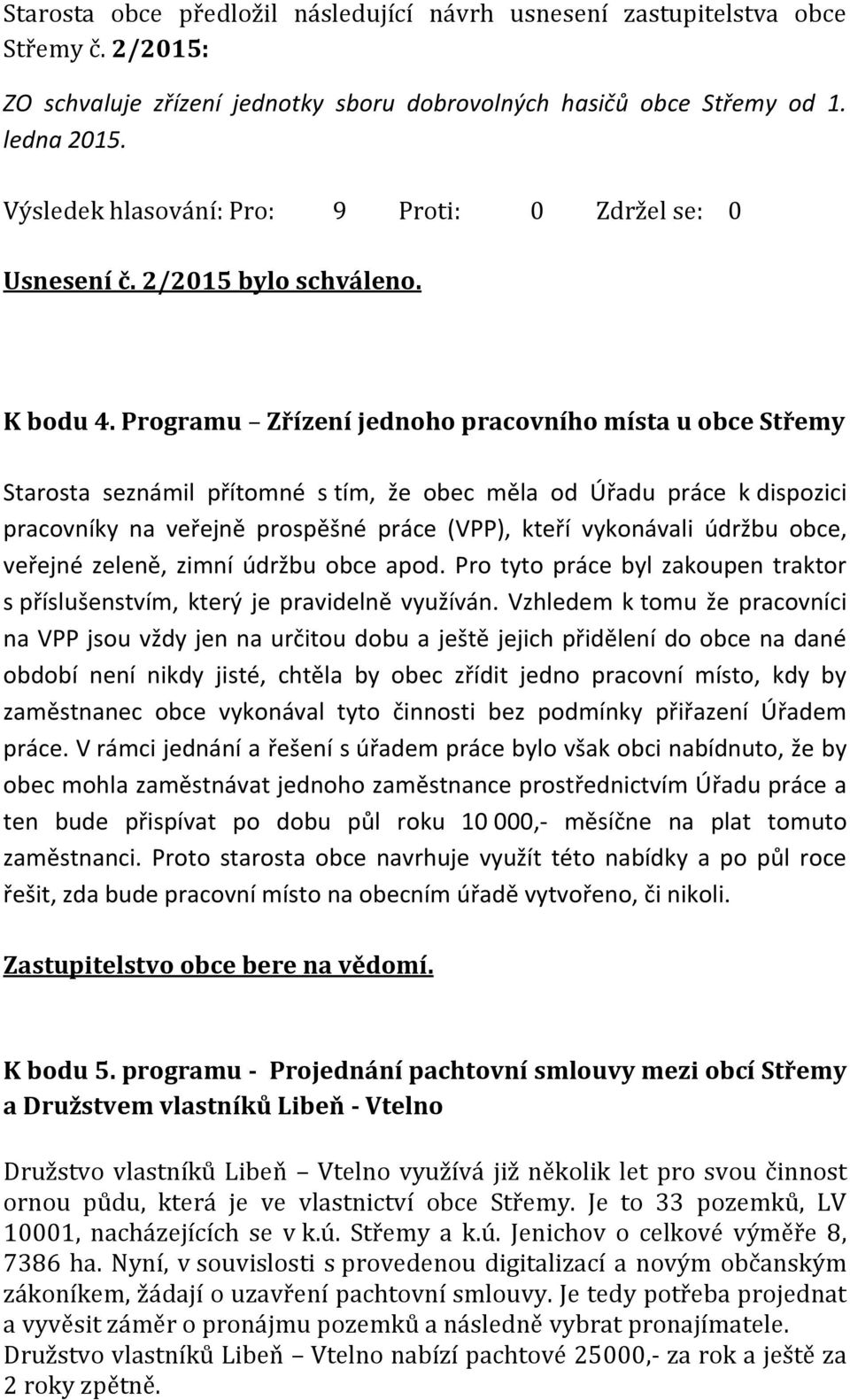 Starosta obce předložil následující návrh usnesení zastupitelstva obce Střemy č. 2/2015:

ZO schvaluje zřízení jednotky sboru dobrovolných hasičů obce Střemy od 1. ledna 2015.

Výsledek hlasování: Pro: 9 Proti: 0 Zdržel se: 0

Usnesení č. 2/2015 bylo schváleno.

K bodu 4. Programu – Zřízení jednoho pracovního místa u obce Střemy

Starosta seznámil přítomné s tím, že obec měla od Úřadu práce k dispozici pracovníky na veřejně prospěšné práce (VPP), kteří vykonávali údržbu obce, veřejné zeleně, zimní údržbu obce apod. Pro tyto práce byl zakoupen traktor s příslušenstvím, který je pravidelně využíván. Vzhledem k tomu že pracovníci na VPP jsou vždy jen na určitou dobu a ještě jejich přidělení do obce na dané období není nikdy jisté, chtěla by obec zřídit jedno pracovní místo, kdy by zaměstnanec obce vykonával tyto činnosti bez podmínky přiřazení Úřadem práce. V rámci jednání a řešení s úřadem práce bylo však obci nabídnuto, že by obec mohla zaměstnávat jednoho zaměstnance prostřednictvím Úřadu práce a ten bude přispívat po dobu půl roku 10 000,- měsíčne na plat tomuto zaměstnanci. Proto starosta obce navrhuje využít této nabídky a po půl roce řešit, zda bude pracovní místo na obecním úřadě vytvořeno, či nikoli.

Zastupitelstvo obce bere na vědomí.

K bodu 5. programu - Projednání pachtovní smlouvy mezi obcí Střemy a Družstvem vlastníků Libeň - Vtelno

Družstvo vlastníků Libeň – Vtelno využívá již několik let pro svou činnost ornou půdu, která je ve vlastnictví obce Střemy. Je to 33 pozemků, LV 10001, nacházejících se v k.ú. Střemy a k.ú. Jenichov o celkové výměře 8, 7386 ha. Nyní, v souvislosti s provedenou digitalizací a novým občanským zákoníkem, žádají o uzavření pachtovní smlouvy. Je tedy potřeba projednat a vyvěsit záměr o pronájmu pozemků a následně vybrat pronajímatele. Družstvo vlastníků Libeň – Vtelno nabízí pachtové 25000,- za rok a ještě za 2 roky zpětně.